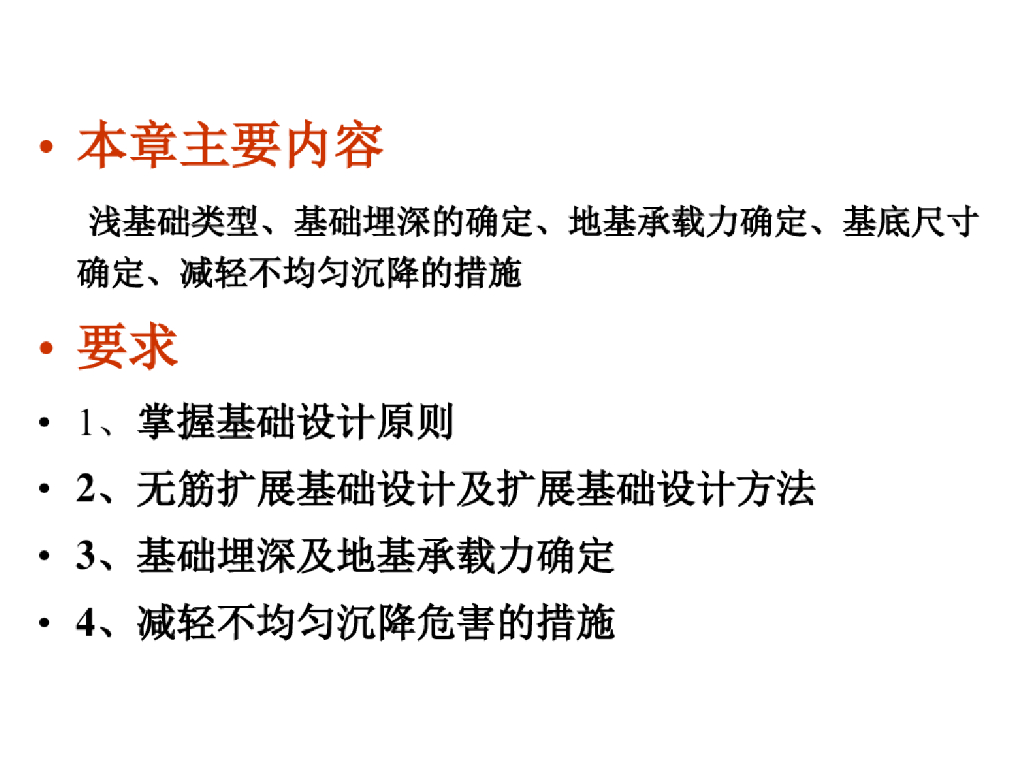 • 本章主要内容

浅基础类型、基础埋深的确定、地基承载力确定、基底尺寸确定、减轻不均匀沉降的措施

• 要求

• 1、掌握基础设计原则

• 2、无筋扩展基础设计及扩展基础设计方法

• 3、基础埋深及地基承载力确定

• 4、减轻不均匀沉降危害的措施